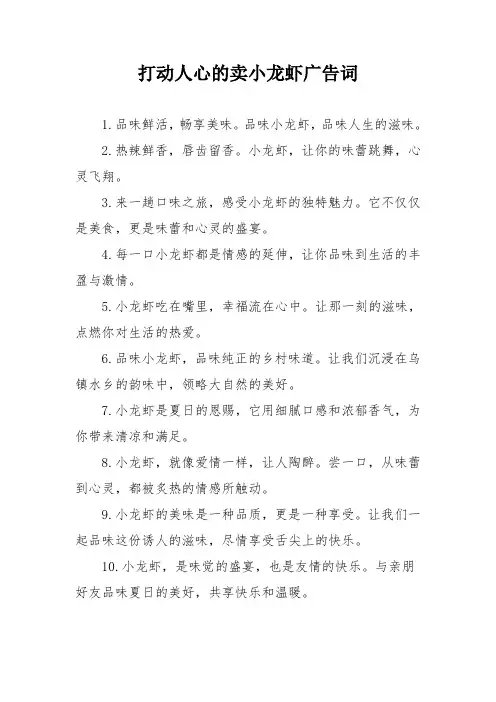 打动人心的卖小龙虾广告词

1. 品味鲜活，畅享美味。品味小龙虾，品味人生的滋味。

2. 热辣鲜香，唇齿留香。小龙虾，让你的味蕾跳舞，心灵飞翔。

3. 来一趟口味之旅，感受小龙虾的独特魅力。它不仅仅是美食，更是味蕾和心灵的盛宴。

4. 每一口小龙虾都是情感的延伸，让你品味到生活的丰盈与激情。

5. 小龙虾吃在嘴里，幸福流在心中。让那一刻的滋味，点燃你对生活的热爱。

6. 品味小龙虾，品味纯正的乡村味道。让我们沉浸在乌镇水乡的韵味中，领略大自然的美好。

7. 小龙虾是夏日的恩赐，它用细腻口感和浓郁香气，为你带来清凉和满足。

8. 小龙虾，就像爱情一样，让人陶醉。尝一口，从味蕾到心灵，都被炙热的情感所触动。

9. 小龙虾的美味是一种品质，更是一种享受。让我们一起品味这份诱人的滋味，尽情享受舌尖上的快乐。

10. 小龙虾，是味觉的盛宴，也是友情的快乐。与亲朋好友品味夏日的美好，共享快乐和温暖。